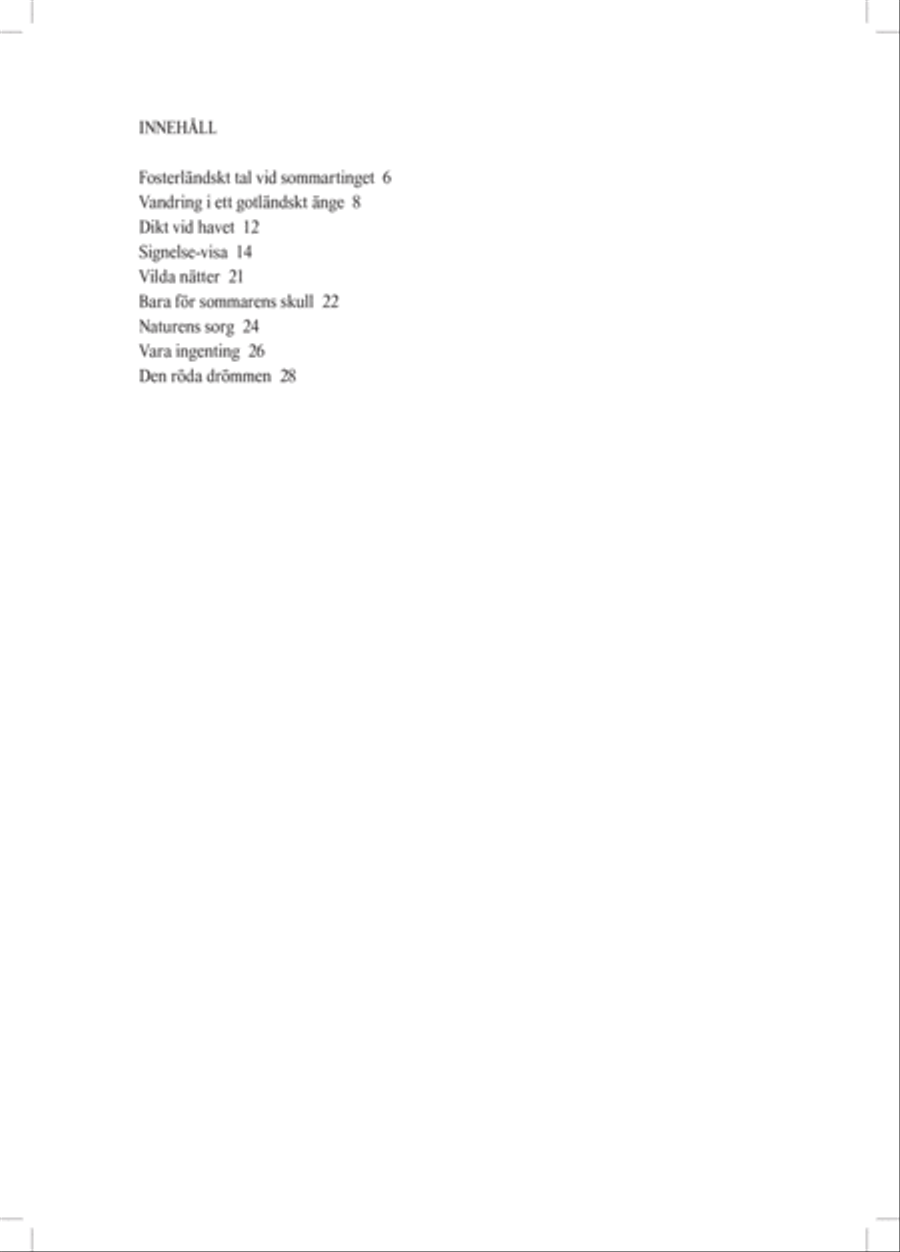 INNEHÅLL

Fosterländskt tal vid sommartinget 6
Vandring i ett gotländskt änge 8
Dikt vid havet 12
Signelse-visa 14
Vilda nätter 21
Bara för sommarens skull 22
Naturens sorg 24
Vara ingenting 26
Den röda drömmen 28